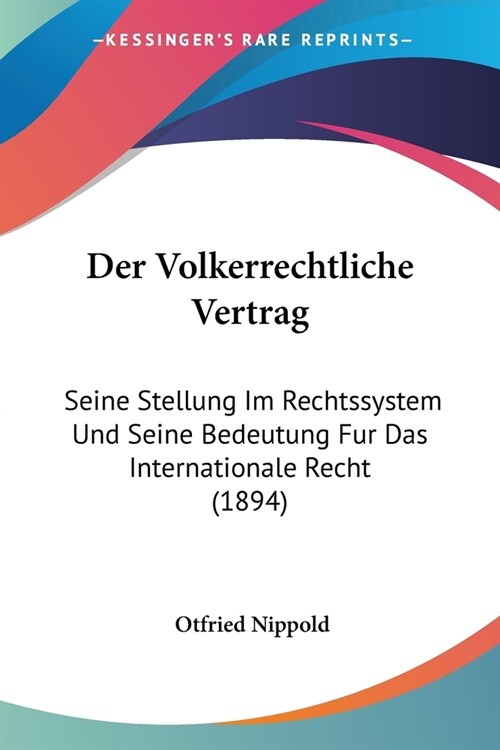 —KESSINGER'S RARE REPRINTS—

Der Volkerrechtliche Vertrag

Seine Stellung Im Rechtssystem Und Seine Bedeutung Fur Das Internationale Recht (1894)

Otfried Nippold